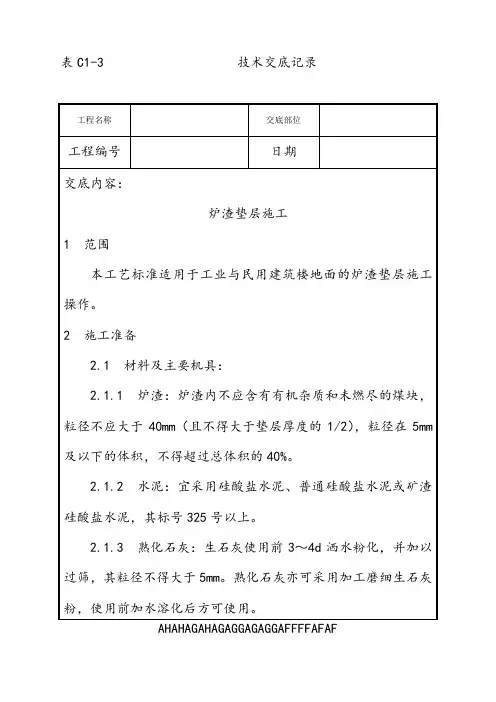 表 C1-3　　　　　　　　技术交底记录

| 工程名称 | | 交底部位 | |
|---|---|---|---|
| 工程编号 | | 日期 | |

交底内容：

炉渣垫层施工

1　范围

本工艺标准适用于工业与民用建筑楼地面的炉渣垫层施工操作。

2　施工准备

2.1　材料及主要机具：

2.1.1　炉渣：炉渣内不应含有有机杂质和未燃尽的煤块，粒径不应大于 40mm（且不得大于垫层厚度的 1/2），粒径在 5mm 及以下的体积，不得超过总体积的 40%。

2.1.2　水泥：宜采用硅酸盐水泥、普通硅酸盐水泥或矿渣硅酸盐水泥，其标号 325 号以上。

2.1.3　熟化石灰：生石灰使用前 3～4d 洒水粉化，并加以过筛，其粒径不得大于 5mm。熟化石灰亦可采用加工磨细生石灰粉，使用前加水溶化后方可使用。

AHAHAGAHAGAGGAGAGGAFFFFAFAF